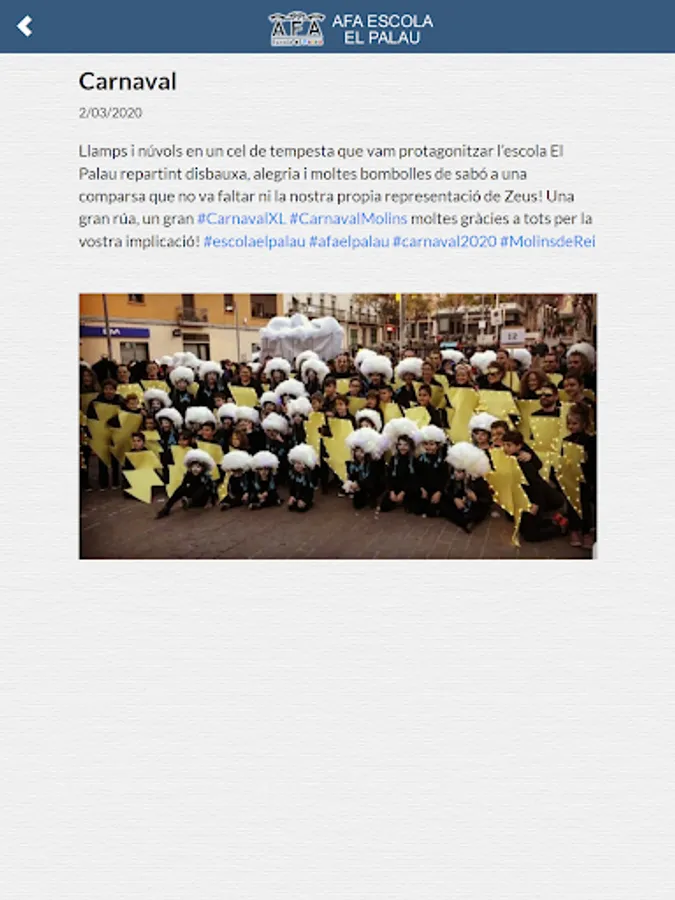 AFA AFA ESCOLA EL PALAU

Carnaval

2/03/2020

Llamps i núvols en un cel de tempesta que vam protagonitzar l'escola El Palau repartint disbauxa, alegria i moltes bombolles de sabó a una comparsa que no va faltar ni la nostra propia representació de Zeus! Una gran rúa, un gran #CarnavalXL #CarnavalMolins moltes gràcies a tots per la vostra implicació! #escolaelpalau #afaelpalau #carnaval2020 #MolinsdeRei

12